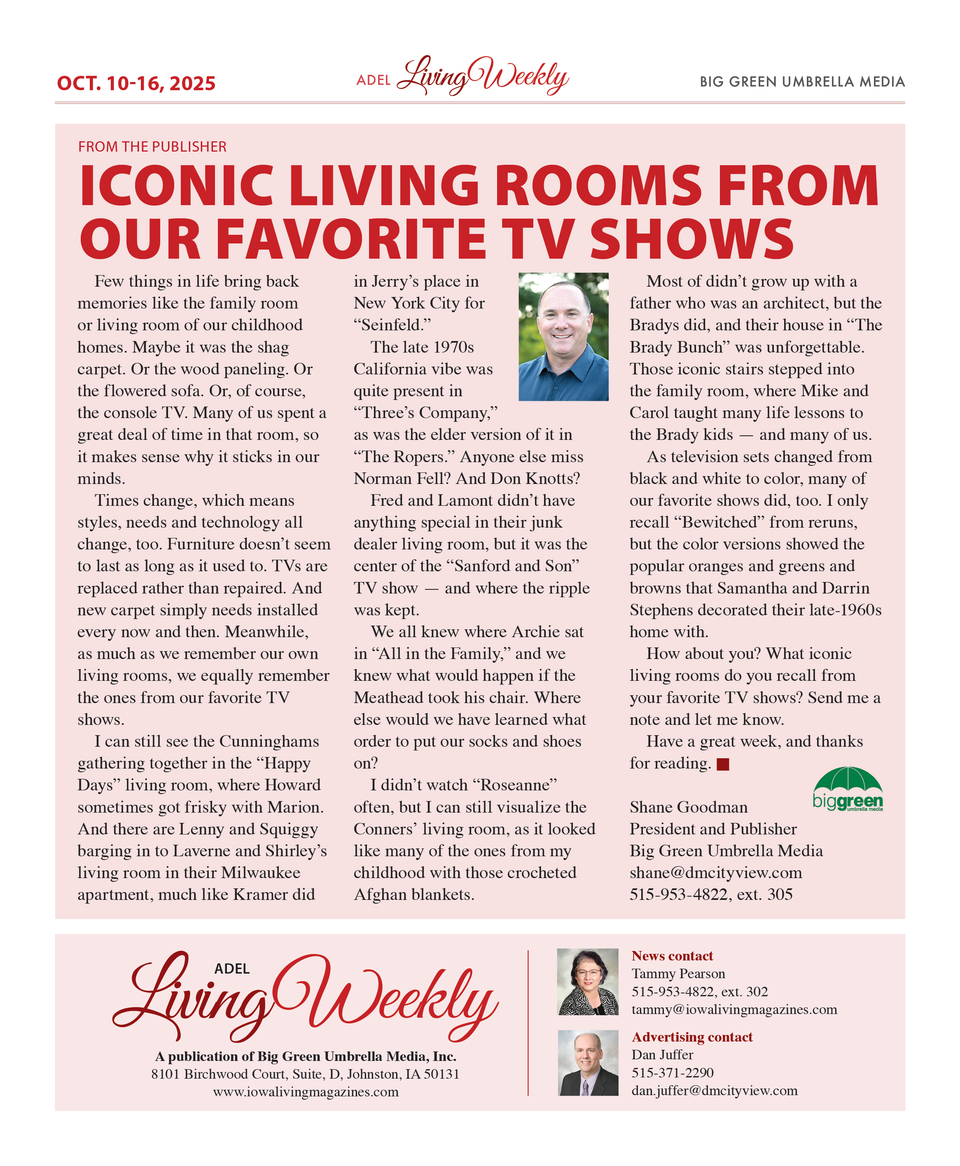 OCT. 10-16, 2025

ADEL Living Weekly

BIG GREEN UMBRELLA MEDIA

FROM THE PUBLISHER

ICONIC LIVING ROOMS FROM OUR FAVORITE TV SHOWS

Few things in life bring back memories like the family room or living room of our childhood homes. Maybe it was the shag carpet. Or the wood paneling. Or the flowered sofa. Or, of course, the console TV. Many of us spent a great deal of time in that room, so it makes sense why it sticks in our minds.

Times change, which means styles, needs and technology all change, too. Furniture doesn't seem to last as long as it used to. TVs are replaced rather than repaired. And new carpet simply needs installed every now and then. Meanwhile, as much as we remember our own living rooms, we equally remember the ones from our favorite TV shows.

I can still see the Cunninghams gathering together in the "Happy Days" living room, where Howard sometimes got frisky with Marion. And there are Lenny and Squiggy barging in to Laverne and Shirley's living room in their Milwaukee apartment, much like Kramer did in Jerry's place in New York City for "Seinfeld."

The late 1970s California vibe was quite present in "Three's Company," as was the elder version of it in "The Ropers." Anyone else miss Norman Fell? And Don Knotts?

Fred and Lamont didn't have anything special in their junk dealer living room, but it was the center of the "Sanford and Son" TV show — and where the ripple was kept.

We all knew where Archie sat in "All in the Family," and we knew what would happen if the Meathead took his chair. Where else would we have learned what order to put our socks and shoes on?

I didn't watch "Roseanne" often, but I can still visualize the Conners' living room, as it looked like many of the ones from my childhood with those crocheted Afghan blankets.

Most of didn't grow up with a father who was an architect, but the Bradys did, and their house in "The Brady Bunch" was unforgettable. Those iconic stairs stepped into the family room, where Mike and Carol taught many life lessons to the Brady kids — and many of us.

As television sets changed from black and white to color, many of our favorite shows did, too. I only recall "Bewitched" from reruns, but the color versions showed the popular oranges and greens and browns that Samantha and Darrin Stephens decorated their late-1960s home with.

How about you? What iconic living rooms do you recall from your favorite TV shows? Send me a note and let me know.

Have a great week, and thanks for reading.

big green umbrella media

Shane Goodman
President and Publisher
Big Green Umbrella Media
shane@dmcityview.com
515-953-4822, ext. 305

ADEL Living Weekly

A publication of Big Green Umbrella Media, Inc.
8101 Birchwood Court, Suite, D, Johnston, IA 50131
www.iowalivingmagazines.com

News contact
Tammy Pearson
515-953-4822, ext. 302
tammy@iowalivingmagazines.com

Advertising contact
Dan Juffer
515-371-2290
dan.juffer@dmcityview.com